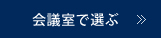 会議室で選ぶ »